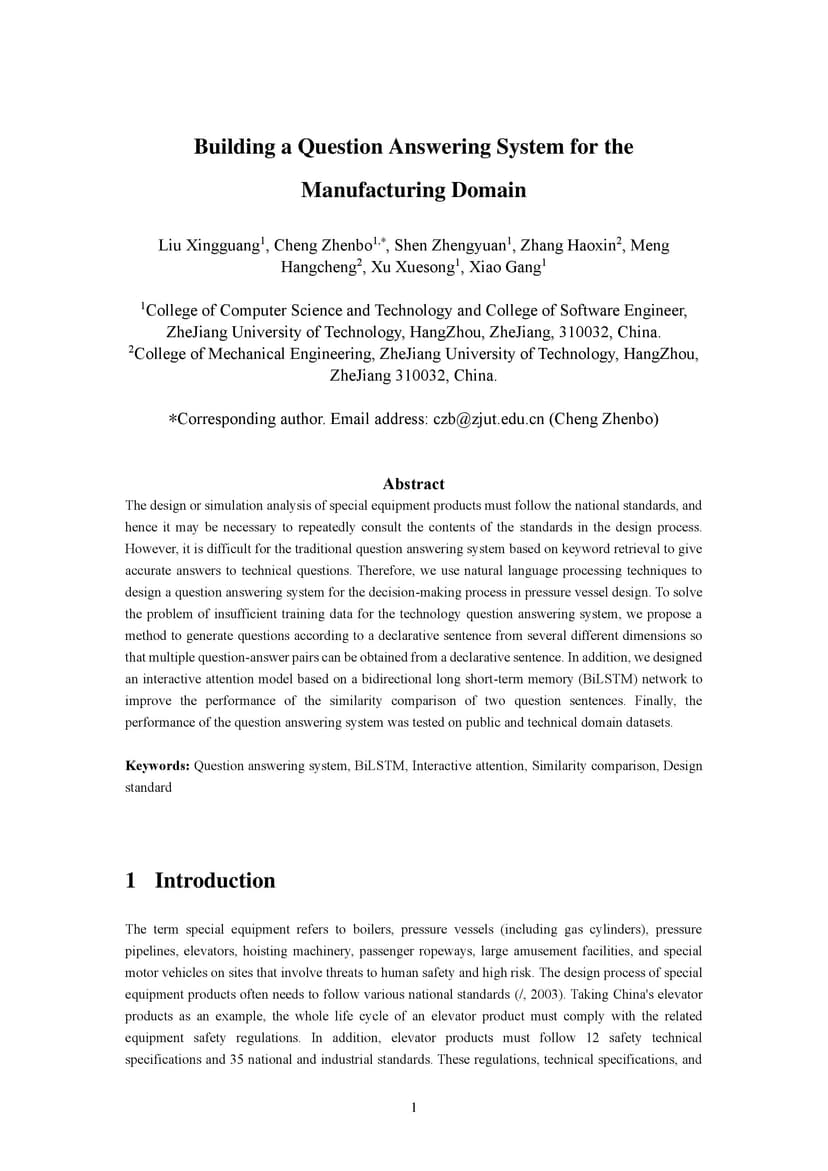 Building a Question Answering System for the Manufacturing Domain

Liu Xingguang$^1$, Cheng Zhenbo$^{1,*}$, Shen Zhengyuan$^1$, Zhang Haoxin$^2$, Meng Hangcheng$^2$, Xu Xuesong$^1$, Xiao Gang$^1$

$^1$College of Computer Science and Technology and College of Software Engineer, ZheJiang University of Technology, HangZhou, ZheJiang, 310032, China.
$^2$College of Mechanical Engineering, ZheJiang University of Technology, HangZhou, ZheJiang 310032, China.

*Corresponding author. Email address: czb@zjut.edu.cn (Cheng Zhenbo)

Abstract

The design or simulation analysis of special equipment products must follow the national standards, and hence it may be necessary to repeatedly consult the contents of the standards in the design process. However, it is difficult for the traditional question answering system based on keyword retrieval to give accurate answers to technical questions. Therefore, we use natural language processing techniques to design a question answering system for the decision-making process in pressure vessel design. To solve the problem of insufficient training data for the technology question answering system, we propose a method to generate questions according to a declarative sentence from several different dimensions so that multiple question-answer pairs can be obtained from a declarative sentence. In addition, we designed an interactive attention model based on a bidirectional long short-term memory (BiLSTM) network to improve the performance of the similarity comparison of two question sentences. Finally, the performance of the question answering system was tested on public and technical domain datasets.

Keywords: Question answering system, BiLSTM, Interactive attention, Similarity comparison, Design standard

1 Introduction

The term special equipment refers to boilers, pressure vessels (including gas cylinders), pressure pipelines, elevators, hoisting machinery, passenger ropeways, large amusement facilities, and special motor vehicles on sites that involve threats to human safety and high risk. The design process of special equipment products often needs to follow various national standards (/, 2003). Taking China's elevator products as an example, the whole life cycle of an elevator product must comply with the related equipment safety regulations. In addition, elevator products must follow 12 safety technical specifications and 35 national and industrial standards. These regulations, technical specifications, and

1